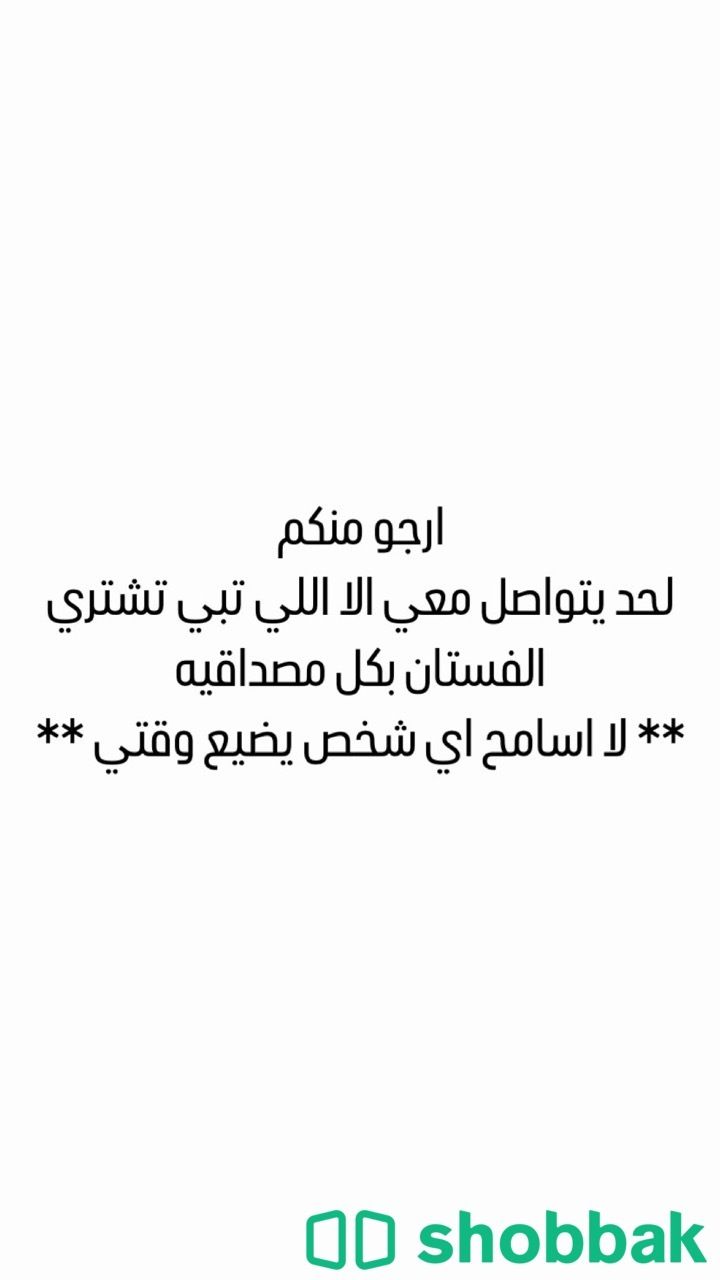 ارجو منكم
لحد يتواصل معي الا اللي تبي تشتري
الفستان بكل مصداقيه
** لا اسامح اي شخص يضيع وقتي **

shobbak